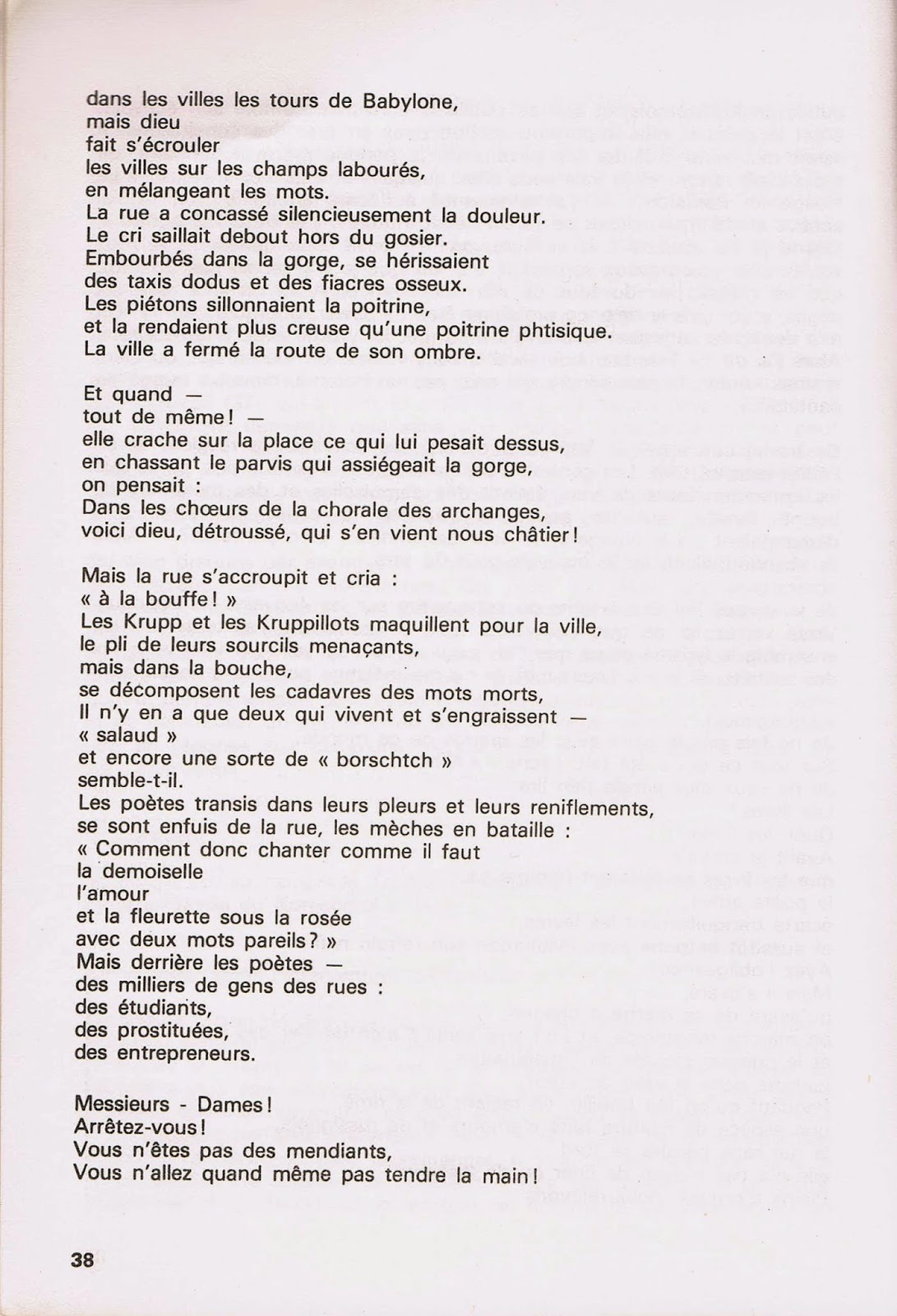 dans les villes les tours de Babylone,
mais dieu
fait s'écrouler
les villes sur les champs labourés,
en mélangeant les mots.
La rue a concassé silencieusement la douleur.
Le cri saillait debout hors du gosier.
Embourbés dans la gorge, se hérissaient
des taxis dodus et des fiacres osseux.
Les piétons sillonnaient la poitrine,
et la rendaient plus creuse qu'une poitrine phtisique.
La ville a fermé la route de son ombre.

Et quand —
tout de même ! —
elle crache sur la place ce qui lui pesait dessus,
en chassant le parvis qui assiégeait la gorge,
on pensait :
Dans les chœurs de la chorale des archanges,
voici dieu, détroussé, qui s'en vient nous châtier !

Mais la rue s'accroupit et cria :
« à la bouffe ! »
Les Krupp et les Kruppillots maquillent pour la ville,
le pli de leurs sourcils menaçants,
mais dans la bouche,
se décomposent les cadavres des mots morts,
Il n'y en a que deux qui vivent et s'engraissent —
« salaud »
et encore une sorte de « borschtch »
semble-t-il.
Les poètes transis dans leurs pleurs et leurs reniflements,
se sont enfuis de la rue, les mèches en bataille :
« Comment donc chanter comme il faut
la demoiselle
l'amour
et la fleurette sous la rosée
avec deux mots pareils ? »
Mais derrière les poètes —
des milliers de gens des rues :
des étudiants,
des prostituées,
des entrepreneurs.

Messieurs - Dames !
Arrêtez-vous !
Vous n'êtes pas des mendiants,
Vous n'allez quand même pas tendre la main !

38